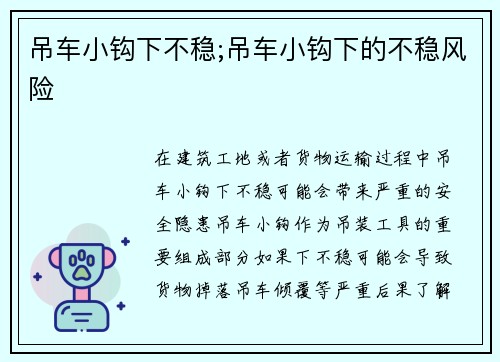 吊车小钩下不稳;吊车小钩下的不稳风险

在建筑工地或者货物运输过程中吊车小钩下不稳可能会带来严重的安全隐患吊车小钩作为吊装工具的重要组成部分如果下不稳可能会导致货物掉落吊车倾覆等严重后果了解